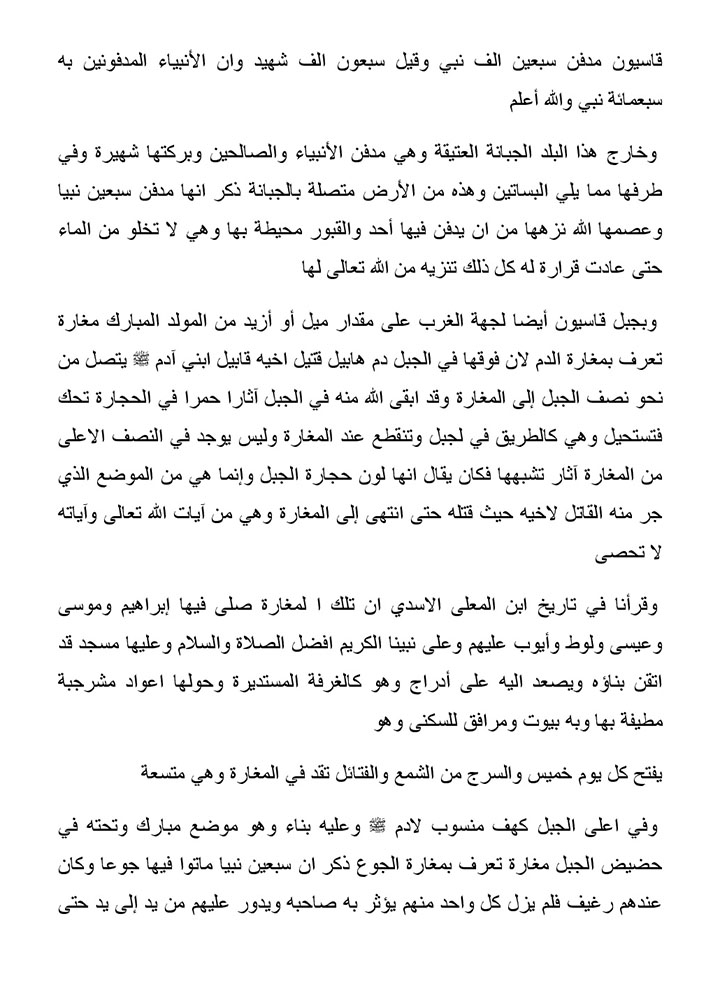 قاسيون مدفن سبعين الف نبي وقيل سبعون الف شهيد وان الأنبياء المدفونين به سبعمائة نبي والله أعلم

وخارج هذا البلد الجبانة العتيقة وهي مدفن الأنبياء والصالحين وبركتها شهيرة وفي طرفها مما يلي البساتين وهذه من الأرض متصلة بالجبانة ذكر انها مدفن سبعين نبيا وعصمها الله نزهها من ان يدفن فيها أحد والقبور محيطة بها وهي لا تخلو من الماء حتى عادت قرارة له كل ذلك تنزيه من الله تعالى لها

وبجبل قاسيون أيضا لجهة الغرب على مقدار ميل أو أزيد من المولد المبارك مغارة تعرف بمغارة الدم لان فوقها في الجبل دم هابيل قتيل اخيه قابيل ابني آدم ﷺ يتصل من نحو نصف الجبل إلى المغارة وقد ابقى الله منه في الجبل آثارا حمرا في الحجارة تحك فتستحيل وهي كالطريق في لجبل وتنقطع عند المغارة وليس يوجد في النصف الاعلى من المغارة آثار تشبهها فكان يقال انها لون حجارة الجبل وإنما هي من الموضع الذي جر منه القاتل لاخيه حيث قتله حتى انتهى إلى المغارة وهي من آيات الله تعالى وآياته لا تحصى

وقرأنا في تاريخ ابن المعلى الاسدي ان تلك ا لمغارة صلى فيها إبراهيم وموسى وعيسى ولوط وأيوب عليهم وعلى نبينا الكريم افضل الصلاة والسلام وعليها مسجد قد اتقن بناؤه ويصعد اليه على أدراج وهو كالغرفة المستديرة وحولها اعواد مشرجبة مطيفة بها وبه بيوت ومرافق للسكنى وهو

يفتح كل يوم خميس والسرج من الشمع والفتائل تقد في المغارة وهي متسعة

وفي اعلى الجبل كهف منسوب لادم ﷺ وعليه بناء وهو موضع مبارك وتحته في حضيض الجبل مغارة تعرف بمغارة الجوع ذكر ان سبعين نبيا ماتوا فيها جوعا وكان عندهم رغيف فلم يزل كل واحد منهم يؤثر به صاحبه ويدور عليهم من يد إلى يد حتى